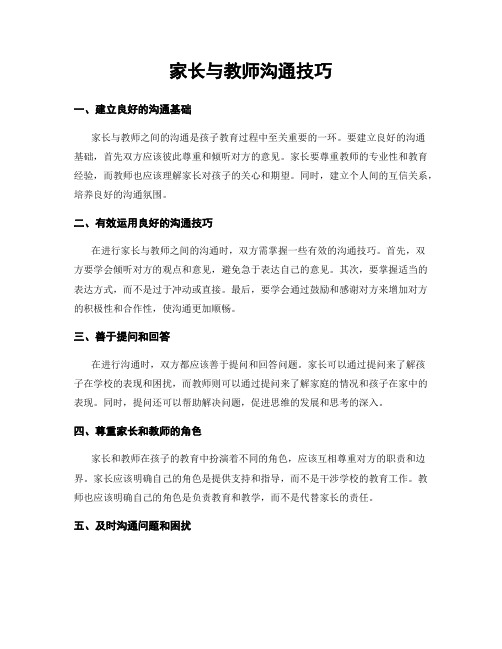 家长与教师沟通技巧

一、建立良好的沟通基础

家长与教师之间的沟通是孩子教育过程中至关重要的一环。要建立良好的沟通基础，首先双方应该彼此尊重和倾听对方的意见。家长要尊重教师的专业性和教育经验，而教师也应该理解家长对孩子的关心和期望。同时，建立个人间的互信关系，培养良好的沟通氛围。

二、有效运用良好的沟通技巧

在进行家长与教师之间的沟通时，双方需掌握一些有效的沟通技巧。首先，双方要学会倾听对方的观点和意见，避免急于表达自己的意见。其次，要掌握适当的表达方式，而不是过于冲动或直接。最后，要学会通过鼓励和感谢对方来增加对方的积极性和合作性，使沟通更加顺畅。

三、善于提问和回答

在进行沟通时，双方都应该善于提问和回答问题。家长可以通过提问来了解孩子在学校的表现和困扰，而教师则可以通过提问来了解家庭的情况和孩子在家中的表现。同时，提问还可以帮助解决问题，促进思维的发展和思考的深入。

四、尊重家长和教师的角色

家长和教师在孩子的教育中扮演着不同的角色，应该互相尊重对方的职责和边界。家长应该明确自己的角色是提供支持和指导，而不是干涉学校的教育工作。教师也应该明确自己的角色是负责教育和教学，而不是代替家长的责任。

五、及时沟通问题和困扰